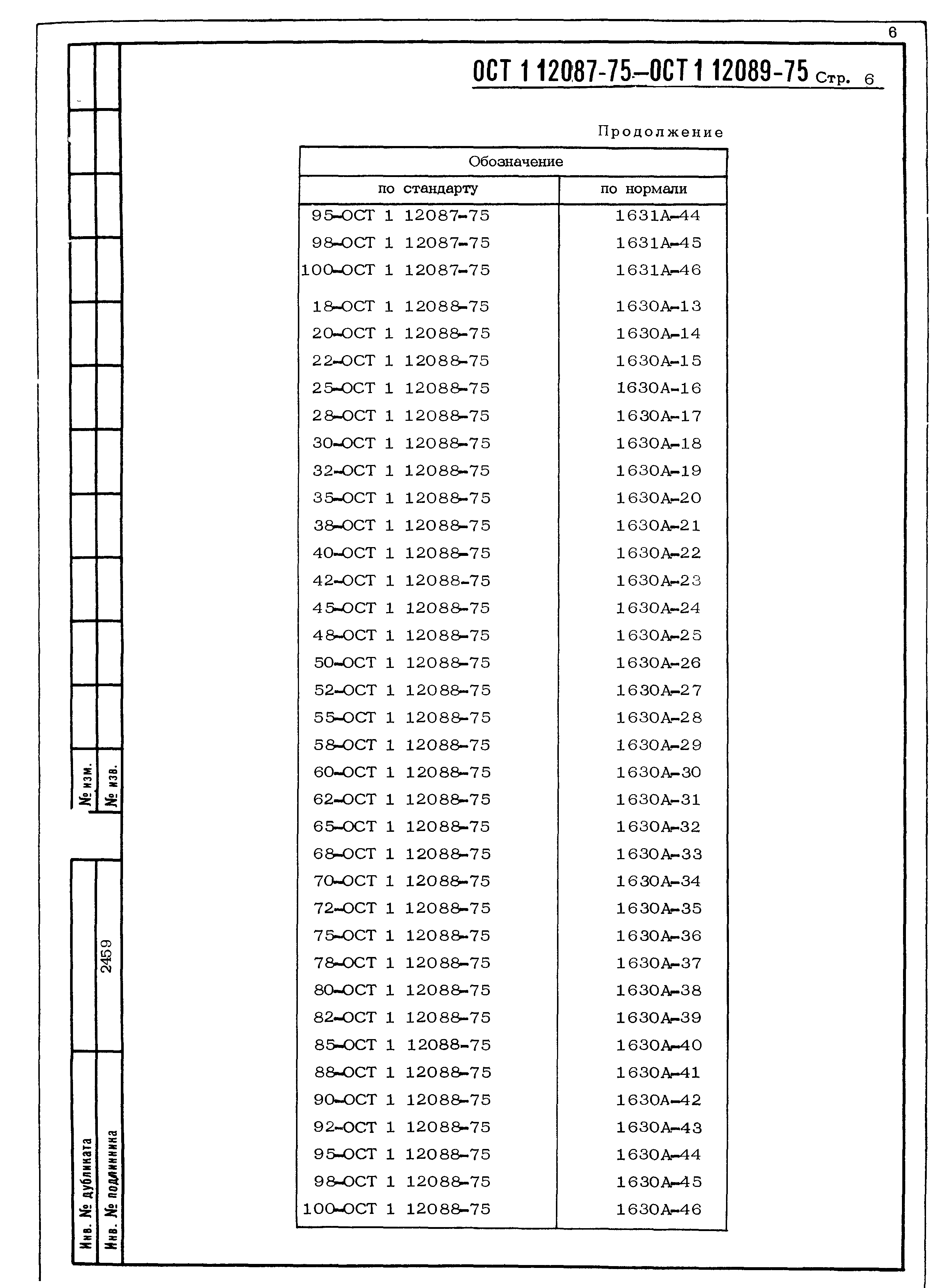 6

ОСТ 1 12087-75–ОСТ 1 12089-75 Стр. 6

Продолжение

| Обозначение | |
|---|---|
| по стандарту | по нормали |
| 95-ОСТ 1 12087-75 | 1631А-44 |
| 98-ОСТ 1 12087-75 | 1631А-45 |
| 100-ОСТ 1 12087-75 | 1631А-46 |
| 18-ОСТ 1 12088-75 | 1630А-13 |
| 20-ОСТ 1 12088-75 | 1630А-14 |
| 22-ОСТ 1 12088-75 | 1630А-15 |
| 25-ОСТ 1 12088-75 | 1630А-16 |
| 28-ОСТ 1 12088-75 | 1630А-17 |
| 30-ОСТ 1 12088-75 | 1630А-18 |
| 32-ОСТ 1 12088-75 | 1630А-19 |
| 35-ОСТ 1 12088-75 | 1630А-20 |
| 38-ОСТ 1 12088-75 | 1630А-21 |
| 40-ОСТ 1 12088-75 | 1630А-22 |
| 42-ОСТ 1 12088-75 | 1630А-23 |
| 45-ОСТ 1 12088-75 | 1630А-24 |
| 48-ОСТ 1 12088-75 | 1630А-25 |
| 50-ОСТ 1 12088-75 | 1630А-26 |
| 52-ОСТ 1 12088-75 | 1630А-27 |
| 55-ОСТ 1 12088-75 | 1630А-28 |
| 58-ОСТ 1 12088-75 | 1630А-29 |
| 60-ОСТ 1 12088-75 | 1630А-30 |
| 62-ОСТ 1 12088-75 | 1630А-31 |
| 65-ОСТ 1 12088-75 | 1630А-32 |
| 68-ОСТ 1 12088-75 | 1630А-33 |
| 70-ОСТ 1 12088-75 | 1630А-34 |
| 72-ОСТ 1 12088-75 | 1630А-35 |
| 75-ОСТ 1 12088-75 | 1630А-36 |
| 78-ОСТ 1 12088-75 | 1630А-37 |
| 80-ОСТ 1 12088-75 | 1630А-38 |
| 82-ОСТ 1 12088-75 | 1630А-39 |
| 85-ОСТ 1 12088-75 | 1630А-40 |
| 88-ОСТ 1 12088-75 | 1630А-41 |
| 90-ОСТ 1 12088-75 | 1630А-42 |
| 92-ОСТ 1 12088-75 | 1630А-43 |
| 95-ОСТ 1 12088-75 | 1630А-44 |
| 98-ОСТ 1 12088-75 | 1630А-45 |
| 100-ОСТ 1 12088-75 | 1630А-46 |

№ изм.
№ изв.
2459
Инв. № дубликата
Инв. № подлинника